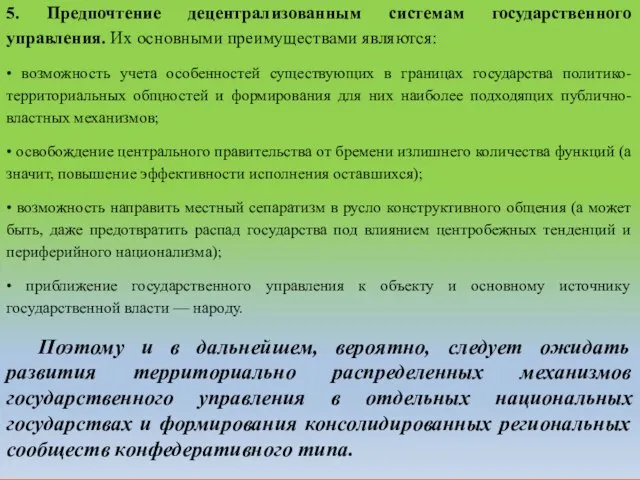 5. Предпочтение децентрализованным системам государственного управления. Их основными преимуществами являются:

• возможность учета особенностей существующих в границах государства политико-территориальных общностей и формирования для них наиболее подходящих публично-властных механизмов;

• освобождение центрального правительства от бремени излишнего количества функций (а значит, повышение эффективности исполнения оставшихся);

• возможность направить местный сепаратизм в русло конструктивного общения (а может быть, даже предотвратить распад государства под влиянием центробежных тенденций и периферийного национализма);

• приближение государственного управления к объекту и основному источнику государственной власти — народу.

Поэтому и в дальнейшем, вероятно, следует ожидать развития территориально распределенных механизмов государственного управления в отдельных национальных государствах и формирования консолидированных региональных сообществ конфедеративного типа.